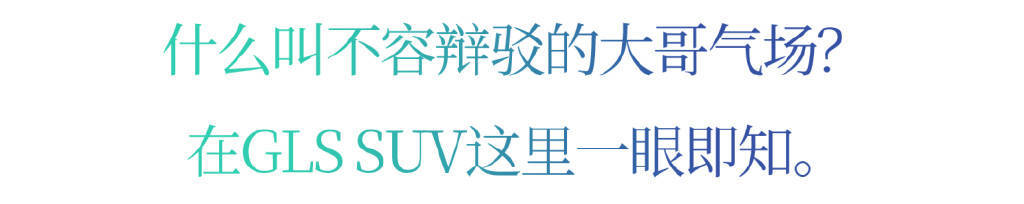 什么叫不容辩驳的大哥气场?
在GLS SUV这里一眼即知。